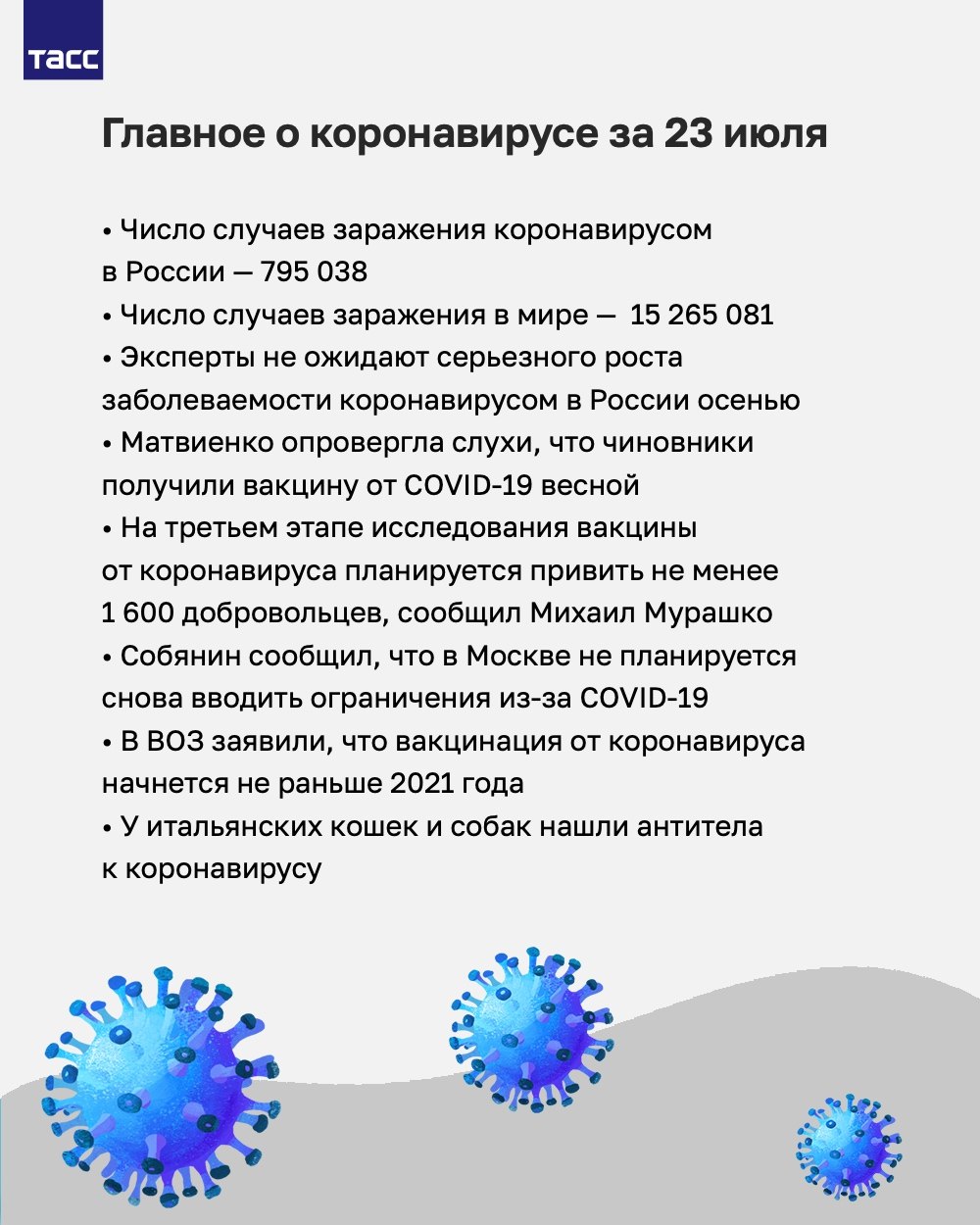 ТАСС

Главное о коронавирусе за 23 июля

• Число случаев заражения коронавирусом в России — 795 038
• Число случаев заражения в мире — 15 265 081
• Эксперты не ожидают серьезного роста заболеваемости коронавирусом в России осенью
• Матвиенко опровергла слухи, что чиновники получили вакцину от COVID-19 весной
• На третьем этапе исследования вакцины от коронавируса планируется привить не менее 1 600 добровольцев, сообщил Михаил Мурашко
• Собянин сообщил, что в Москве не планируется снова вводить ограничения из-за COVID-19
• В ВОЗ заявили, что вакцинация от коронавируса начнется не раньше 2021 года
• У итальянских кошек и собак нашли антитела к коронавирусу